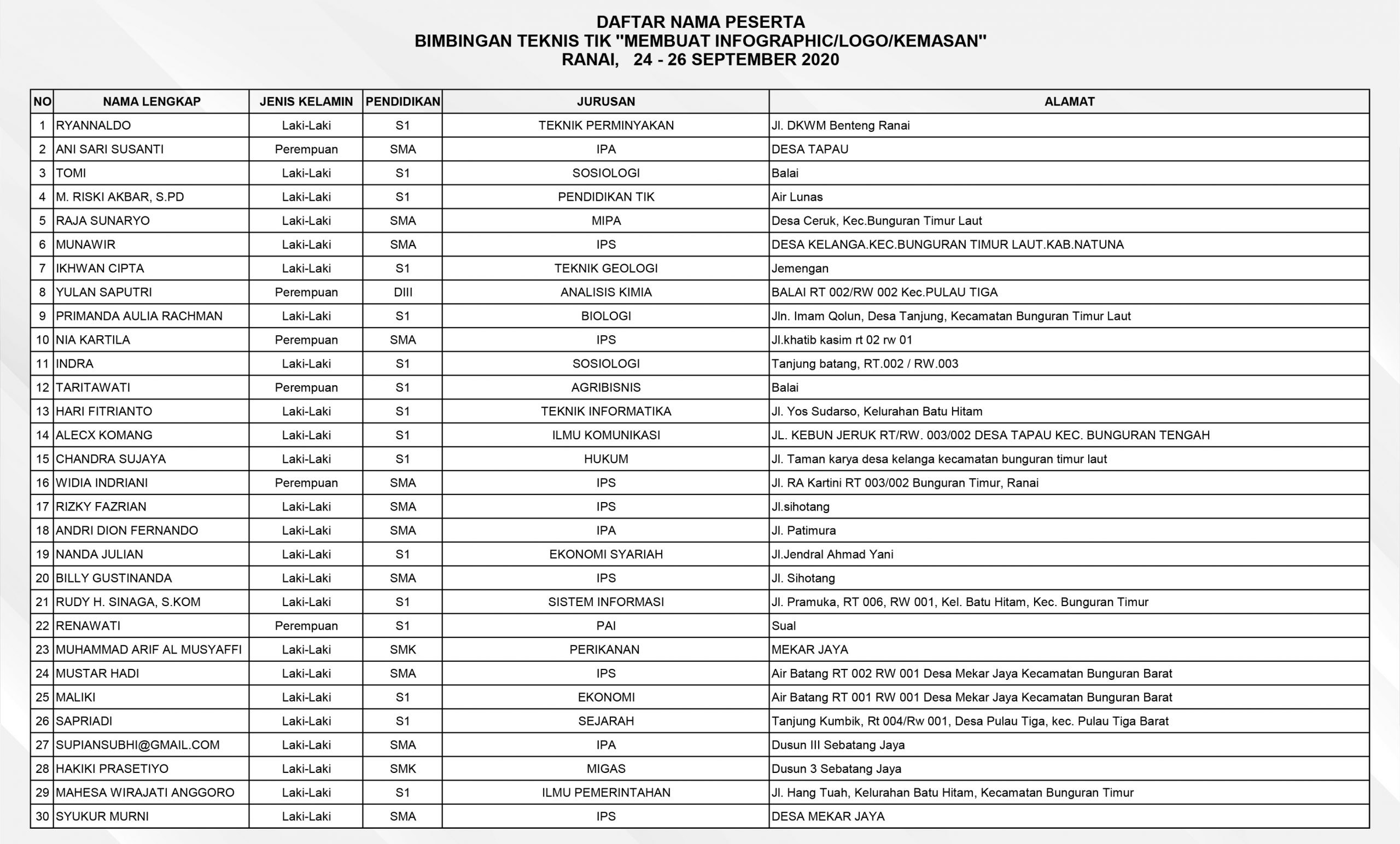 DAFTAR NAMA PESERTA
BIMBINGAN TEKNIS TIK "MEMBUAT INFOGRAPHIC/LOGO/KEMASAN"
RANAI, 24 - 26 SEPTEMBER 2020

| NO | NAMA LENGKAP | JENIS KELAMIN | PENDIDIKAN | JURUSAN | ALAMAT |
|---|---|---|---|---|---|
| 1 | RYANNALDO | Laki-Laki | S1 | TEKNIK PERMINYAKAN | Jl. DKWM Benteng Ranai |
| 2 | ANI SARI SUSANTI | Perempuan | SMA | IPA | DESA TAPAU |
| 3 | TOMI | Laki-Laki | S1 | SOSIOLOGI | Balai |
| 4 | M. RISKI AKBAR, S.PD | Laki-Laki | S1 | PENDIDIKAN TIK | Air Lunas |
| 5 | RAJA SUNARYO | Laki-Laki | SMA | MIPA | Desa Ceruk, Kec.Bunguran Timur Laut |
| 6 | MUNAWIR | Laki-Laki | SMA | IPS | DESA KELANGA.KEC.BUNGURAN TIMUR LAUT.KAB.NATUNA |
| 7 | IKHWAN CIPTA | Laki-Laki | S1 | TEKNIK GEOLOGI | Jemengan |
| 8 | YULAN SAPUTRI | Perempuan | DIII | ANALISIS KIMIA | BALAI RT 002/RW 002 Kec.PULAU TIGA |
| 9 | PRIMANDA AULIA RACHMAN | Laki-Laki | S1 | BIOLOGI | Jln. Imam Qolun, Desa Tanjung, Kecamatan Bunguran Timur Laut |
| 10 | NIA KARTILA | Perempuan | SMA | IPS | Jl.khatib kasim rt 02 rw 01 |
| 11 | INDRA | Laki-Laki | S1 | SOSIOLOGI | Tanjung batang, RT.002 / RW.003 |
| 12 | TARITAWATI | Perempuan | S1 | AGRIBISNIS | Balai |
| 13 | HARI FITRIANTO | Laki-Laki | S1 | TEKNIK INFORMATIKA | Jl. Yos Sudarso, Kelurahan Batu Hitam |
| 14 | ALECX KOMANG | Laki-Laki | S1 | ILMU KOMUNIKASI | JL. KEBUN JERUK RT/RW. 003/002 DESA TAPAU KEC. BUNGURAN TENGAH |
| 15 | CHANDRA SUJAYA | Laki-Laki | S1 | HUKUM | Jl. Taman karya desa kelanga kecamatan bunguran timur laut |
| 16 | WIDIA INDRIANI | Perempuan | SMA | IPS | Jl. RA Kartini RT 003/002 Bunguran Timur, Ranai |
| 17 | RIZKY FAZRIAN | Laki-Laki | SMA | IPS | Jl.sihotang |
| 18 | ANDRI DION FERNANDO | Laki-Laki | SMA | IPA | Jl. Patimura |
| 19 | NANDA JULIAN | Laki-Laki | S1 | EKONOMI SYARIAH | Jl.Jendral Ahmad Yani |
| 20 | BILLY GUSTINANDA | Laki-Laki | SMA | IPS | Jl. Sihotang |
| 21 | RUDY H. SINAGA, S.KOM | Laki-Laki | S1 | SISTEM INFORMASI | Jl. Pramuka, RT 006, RW 001, Kel. Batu Hitam, Kec. Bunguran Timur |
| 22 | RENAWATI | Perempuan | S1 | PAI | Sual |
| 23 | MUHAMMAD ARIF AL MUSYAFFI | Laki-Laki | SMK | PERIKANAN | MEKAR JAYA |
| 24 | MUSTAR HADI | Laki-Laki | SMA | IPS | Air Batang RT 002 RW 001 Desa Mekar Jaya Kecamatan Bunguran Barat |
| 25 | MALIKI | Laki-Laki | S1 | EKONOMI | Air Batang RT 001 RW 001 Desa Mekar Jaya Kecamatan Bunguran Barat |
| 26 | SAPRIADI | Laki-Laki | S1 | SEJARAH | Tanjung Kumbik, Rt 004/Rw 001, Desa Pulau Tiga, kec. Pulau Tiga Barat |
| 27 | SUPIANSUBHI@GMAIL.COM | Laki-Laki | SMA | IPA | Dusun III Sebatang Jaya |
| 28 | HAKIKI PRASETIYO | Laki-Laki | SMK | MIGAS | Dusun 3 Sebatang Jaya |
| 29 | MAHESA WIRAJATI ANGGORO | Laki-Laki | S1 | ILMU PEMERINTAHAN | Jl. Hang Tuah, Kelurahan Batu Hitam, Kecamatan Bunguran Timur |
| 30 | SYUKUR MURNI | Laki-Laki | SMA | IPS | DESA MEKAR JAYA |